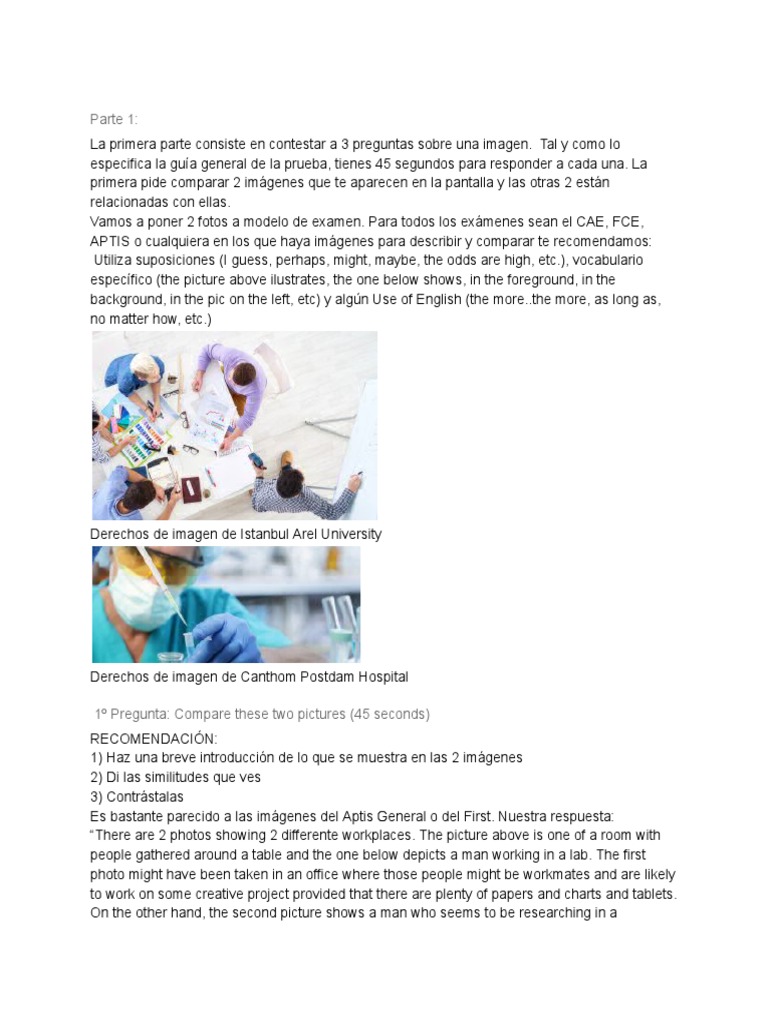 Parte 1:

La primera parte consiste en contestar a 3 preguntas sobre una imagen. Tal y como lo especifica la guía general de la prueba, tienes 45 segundos para responder a cada una. La primera pide comparar 2 imágenes que te aparecen en la pantalla y las otras 2 están relacionadas con ellas.
Vamos a poner 2 fotos a modelo de examen. Para todos los exámenes sean el CAE, FCE, APTIS o cualquiera en los que haya imágenes para describir y comparar te recomendamos: Utiliza suposiciones (I guess, perhaps, might, maybe, the odds are high, etc.), vocabulario específico (the picture above ilustrates, the one below shows, in the foreground, in the background, in the pic on the left, etc) y algún Use of English (the more..the more, as long as, no matter how, etc.)

Derechos de imagen de Istanbul Arel University

Derechos de imagen de Canthom Postdam Hospital

1º Pregunta: Compare these two pictures (45 seconds)

RECOMENDACIÓN:
1) Haz una breve introducción de lo que se muestra en las 2 imágenes
2) Di las similitudes que ves
3) Contrástalas
Es bastante parecido a las imágenes del Aptis General o del First. Nuestra respuesta:
“There are 2 photos showing 2 differente workplaces. The picture above is one of a room with people gathered around a table and the one below depicts a man working in a lab. The first photo might have been taken in an office where those people might be workmates and are likely to work on some creative project provided that there are plenty of papers and charts and tablets. On the other hand, the second picture shows a man who seems to be researching in a